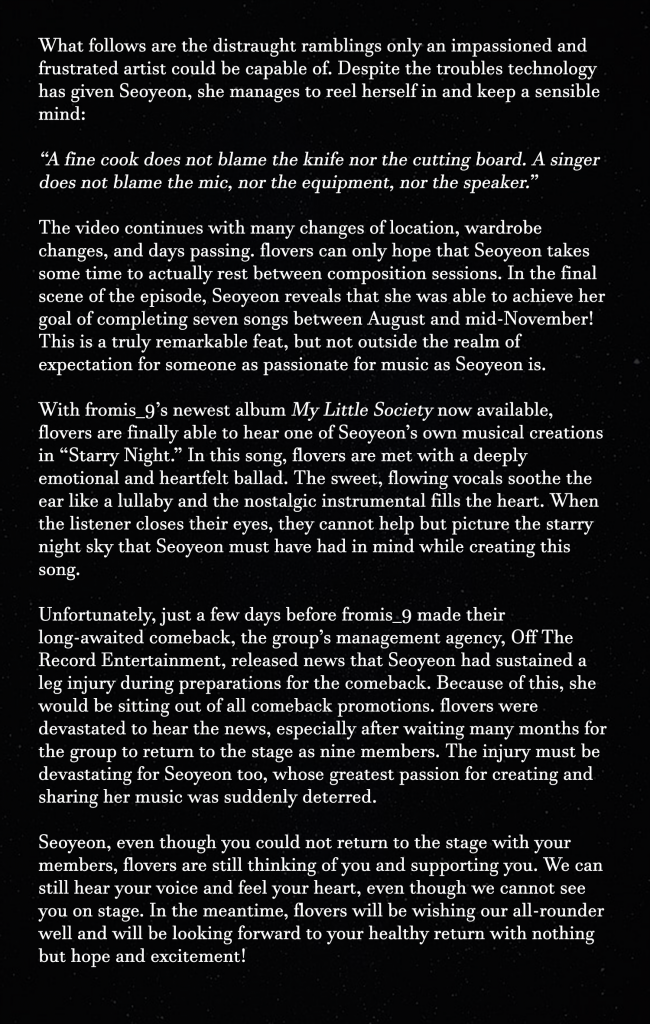 What follows are the distraught ramblings only an impassioned and frustrated artist could be capable of. Despite the troubles technology has given Seoyeon, she manages to reel herself in and keep a sensible mind:

"A fine cook does not blame the knife nor the cutting board. A singer does not blame the mic, nor the equipment, nor the speaker."

The video continues with many changes of location, wardrobe changes, and days passing. flovers can only hope that Seoyeon takes some time to actually rest between composition sessions. In the final scene of the episode, Seoyeon reveals that she was able to achieve her goal of completing seven songs between August and mid-November! This is a truly remarkable feat, but not outside the realm of expectation for someone as passionate for music as Seoyeon is.

With fromis_9's newest album My Little Society now available, flovers are finally able to hear one of Seoyeon's own musical creations in "Starry Night." In this song, flovers are met with a deeply emotional and heartfelt ballad. The sweet, flowing vocals soothe the ear like a lullaby and the nostalgic instrumental fills the heart. When the listener closes their eyes, they cannot help but picture the starry night sky that Seoyeon must have had in mind while creating this song.

Unfortunately, just a few days before fromis_9 made their long-awaited comeback, the group's management agency, Off The Record Entertainment, released news that Seoyeon had sustained a leg injury during preparations for the comeback. Because of this, she would be sitting out of all comeback promotions. flovers were devastated to hear the news, especially after waiting many months for the group to return to the stage as nine members. The injury must be devastating for Seoyeon too, whose greatest passion for creating and sharing her music was suddenly deterred.

Seoyeon, even though you could not return to the stage with your members, flovers are still thinking of you and supporting you. We can still hear your voice and feel your heart, even though we cannot see you on stage. In the meantime, flovers will be wishing our all-rounder well and will be looking forward to your healthy return with nothing but hope and excitement!